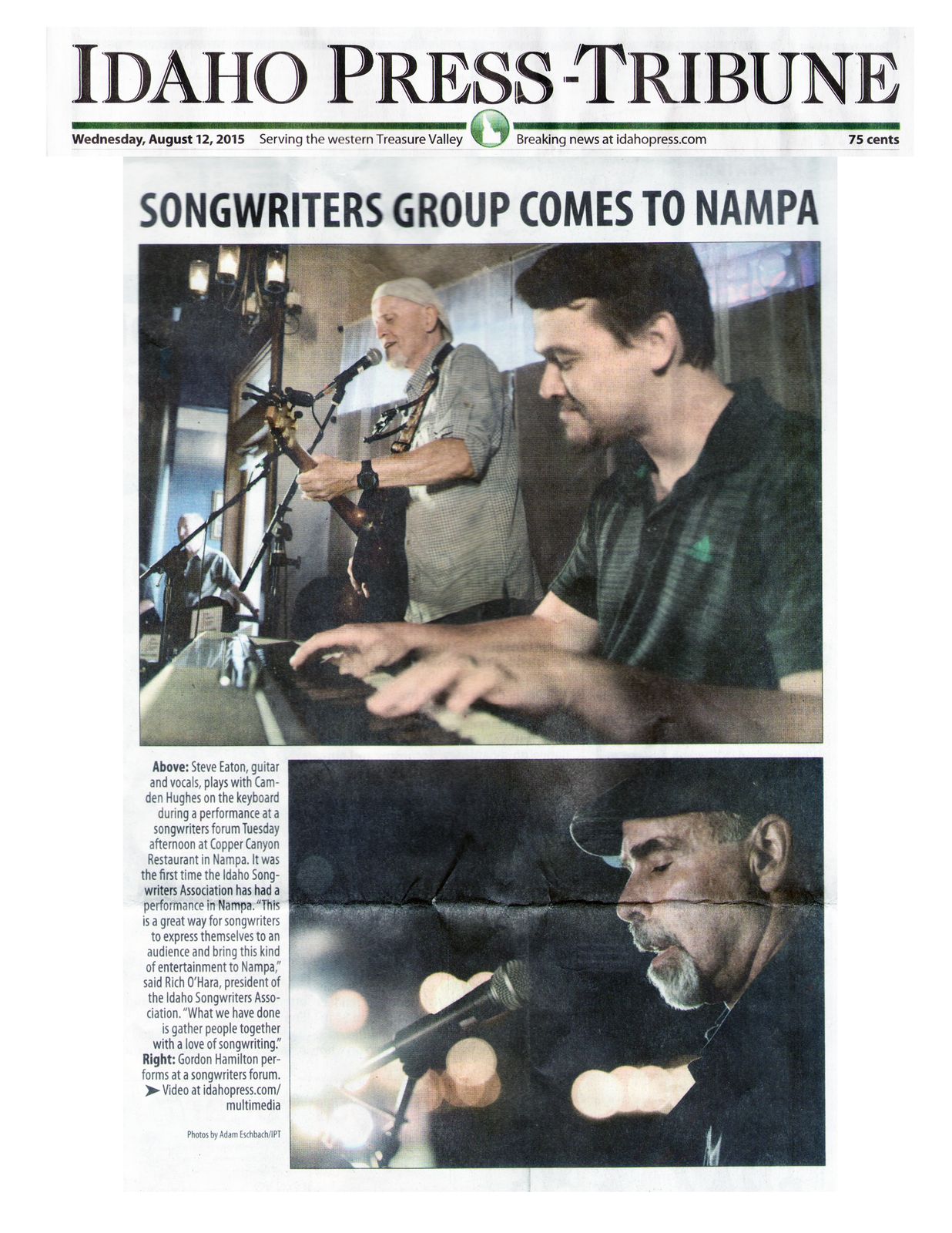 IDAHO PRESS-TRIBUNE

Wednesday, August 12, 2015 Serving the western Treasure Valley Breaking news at idahopress.com 75 cents

SONGWRITERS GROUP COMES TO NAMPA

Above: Steve Eaton, guitar and vocals, plays with Camden Hughes on the keyboard during a performance at a songwriters forum Tuesday afternoon at Copper Canyon Restaurant in Nampa. It was the first time the Idaho Songwriters Association has had a performance in Nampa. "This is a great way for songwriters to express themselves to an audience and bring this kind of entertainment to Nampa," said Rich O'Hara, president of the Idaho Songwriters Association. "What we have done is gather people together with a love of songwriting."
Right: Gordon Hamilton performs at a songwriters forum.
➤ Video at idahopress.com/multimedia

Photos by Adam Eschbach/IPT